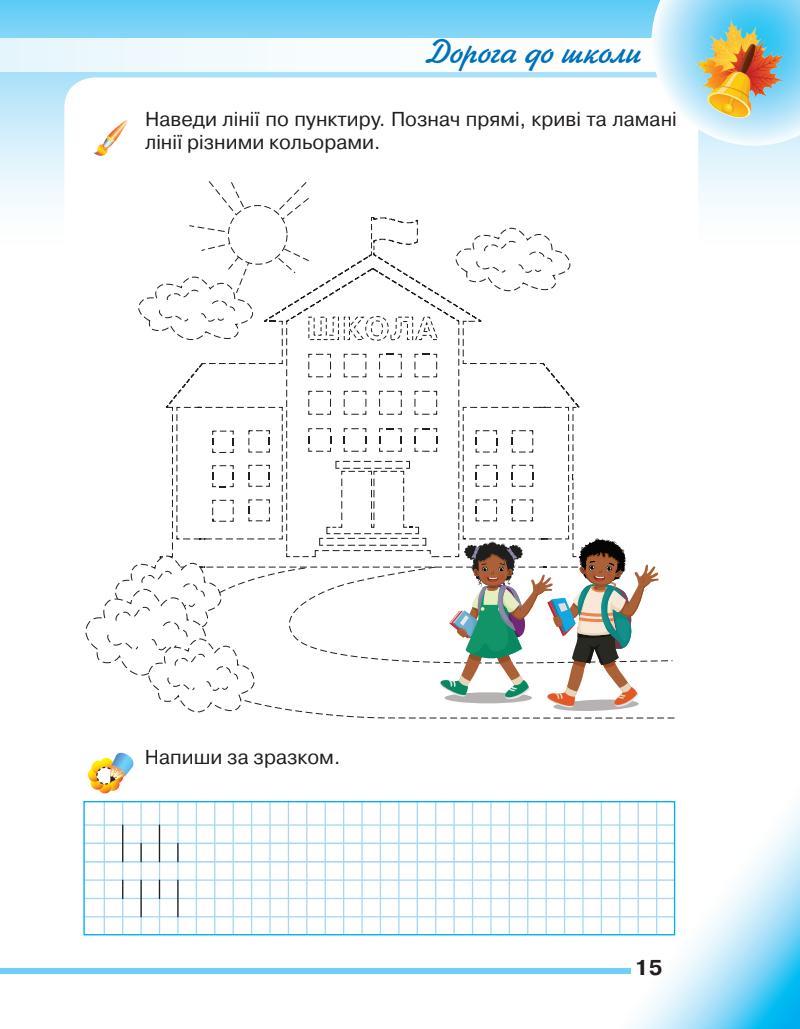 Дорога до школи

Наведи лінії по пунктиру. Познач прямі, криві та ламані лінії різними кольорами.

ШКОЛА

Напиши за зразком.

15